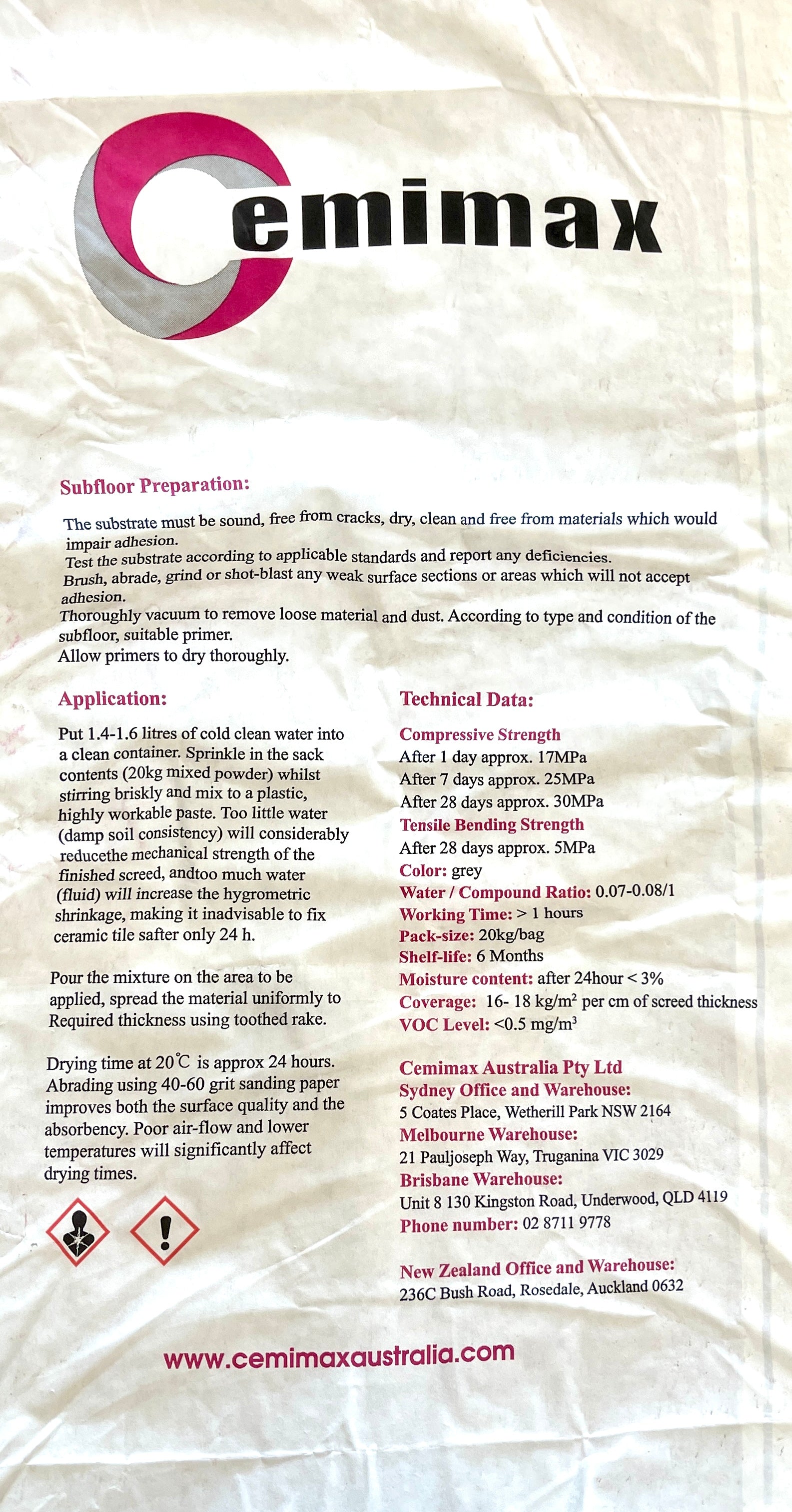 Cemimax

Subfloor Preparation:

The substrate must be sound, free from cracks, dry, clean and free from materials which would impair adhesion.
Test the substrate according to applicable standards and report any deficiencies.
Brush, abrade, grind or shot-blast any weak surface sections or areas which will not accept adhesion.
Thoroughly vacuum to remove loose material and dust. According to type and condition of the subfloor, suitable primer.
Allow primers to dry thoroughly.

Application:

Put 1.4-1.6 litres of cold clean water into a clean container. Sprinkle in the sack contents (20kg mixed powder) whilst stirring briskly and mix to a plastic, highly workable paste. Too little water (damp soil consistency) will considerably reducethe mechanical strength of the finished screed, andtoo much water (fluid) will increase the hygrometric shrinkage, making it inadvisable to fix ceramic tile safter only 24 h.

Pour the mixture on the area to be applied, spread the material uniformly to Required thickness using toothed rake.

Drying time at 20°C is approx 24 hours. Abrading using 40-60 grit sanding paper improves both the surface quality and the absorbency. Poor air-flow and lower temperatures will significantly affect drying times.

Technical Data:

Compressive Strength
After 1 day approx. 17MPa
After 7 days approx. 25MPa
After 28 days approx. 30MPa
Tensile Bending Strength
After 28 days approx. 5MPa
Color: grey
Water / Compound Ratio: 0.07-0.08/1
Working Time: > 1 hours
Pack-size: 20kg/bag
Shelf-life: 6 Months
Moisture content: after 24hour < 3%
Coverage: 16- 18 kg/m$^2$ per cm of screed thickness
VOC Level: <0.5 mg/m$^3$

Cemimax Australia Pty Ltd
Sydney Office and Warehouse:
5 Coates Place, Wetherill Park NSW 2164
Melbourne Warehouse:
21 Pauljoseph Way, Truganina VIC 3029
Brisbane Warehouse:
Unit 8 130 Kingston Road, Underwood, QLD 4119
Phone number: 02 8711 9778

New Zealand Office and Warehouse:
236C Bush Road, Rosedale, Auckland 0632

www.cemimaxaustralia.com